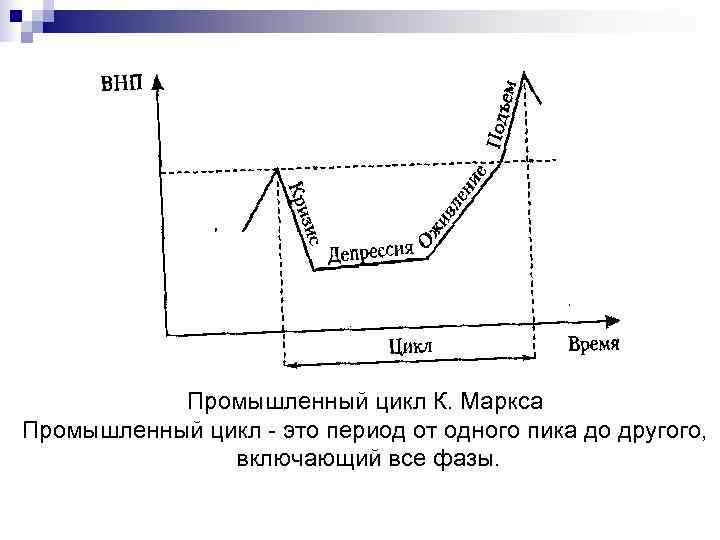 ВНП

Кризис

Депрессия

Оживление

Подъем

Цикл

Время

Промышленный цикл К. Маркса

Промышленный цикл - это период от одного пика до другого, включающий все фазы.